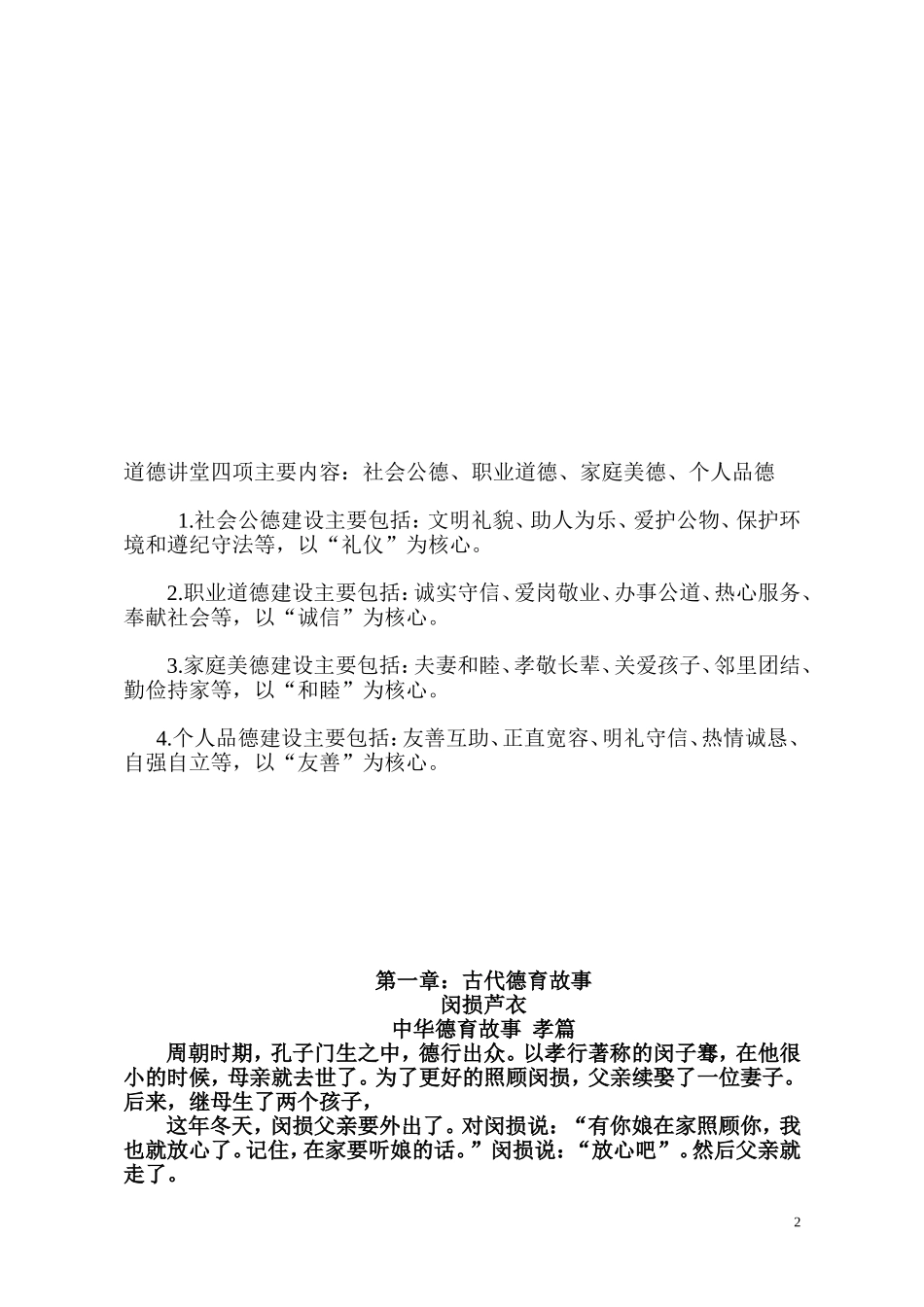 道德讲堂四项主要内容：社会公德、职业道德、家庭美德、个人品德

1.社会公德建设主要包括：文明礼貌、助人为乐、爱护公物、保护环境和遵纪守法等，以“礼仪”为核心。

2.职业道德建设主要包括：诚实守信、爱岗敬业、办事公道、热心服务、奉献社会等，以“诚信”为核心。

3.家庭美德建设主要包括：夫妻和睦、孝敬长辈、关爱孩子、邻里团结、勤俭持家等，以“和睦”为核心。

4.个人品德建设主要包括：友善互助、正直宽容、明礼守信、热情诚恳、自强自立等，以“友善”为核心。

第一章：古代德育故事
闵损芦衣
中华德育故事 孝篇

周朝时期，孔子门生之中，德行出众。以孝行著称的闵子骞，在他很小的时候，母亲就去世了。为了更好的照顾闵损，父亲续娶了一位妻子。后来，继母生了两个孩子，

这年冬天，闵损父亲要外出了。对闵损说：“有你娘在家照顾你，我也就放心了。记住，在家要听娘的话。”闵损说：“放心吧”。然后父亲就走了。

2